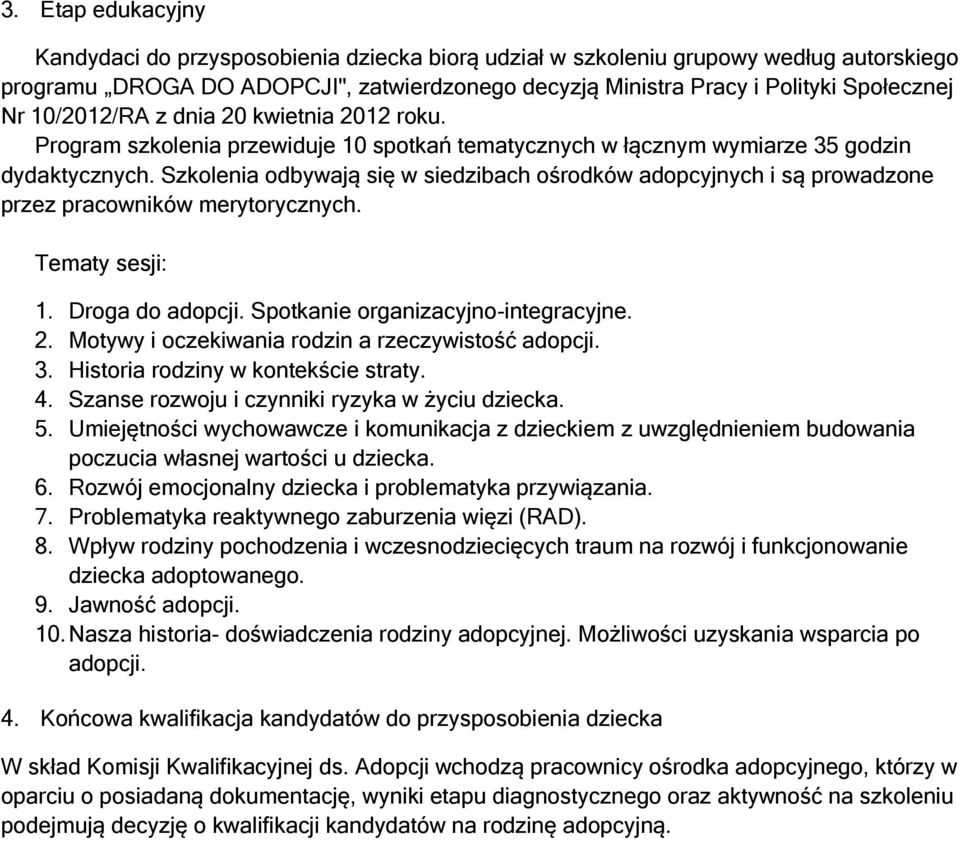 3. Etap edukacyjny

Kandydaci do przysposobienia dziecka biorą udział w szkoleniu grupowy według autorskiego programu „DROGA DO ADOPCJI", zatwierdzonego decyzją Ministra Pracy i Polityki Społecznej Nr 10/2012/RA z dnia 20 kwietnia 2012 roku.
Program szkolenia przewiduje 10 spotkań tematycznych w łącznym wymiarze 35 godzin dydaktycznych. Szkolenia odbywają się w siedzibach ośrodków adopcyjnych i są prowadzone przez pracowników merytorycznych.

Tematy sesji:

1. Droga do adopcji. Spotkanie organizacyjno-integracyjne.
2. Motywy i oczekiwania rodzin a rzeczywistość adopcji.
3. Historia rodziny w kontekście straty.
4. Szanse rozwoju i czynniki ryzyka w życiu dziecka.
5. Umiejętności wychowawcze i komunikacja z dzieckiem z uwzględnieniem budowania poczucia własnej wartości u dziecka.
6. Rozwój emocjonalny dziecka i problematyka przywiązania.
7. Problematyka reaktywnego zaburzenia więzi (RAD).
8. Wpływ rodziny pochodzenia i wczesnodziecięcych traum na rozwój i funkcjonowanie dziecka adoptowanego.
9. Jawność adopcji.
10. Nasza historia- doświadczenia rodziny adopcyjnej. Możliwości uzyskania wsparcia po adopcji.

4. Końcowa kwalifikacja kandydatów do przysposobienia dziecka

W skład Komisji Kwalifikacyjnej ds. Adopcji wchodzą pracownicy ośrodka adopcyjnego, którzy w oparciu o posiadaną dokumentację, wyniki etapu diagnostycznego oraz aktywność na szkoleniu podejmują decyzję o kwalifikacji kandydatów na rodzinę adopcyjną.